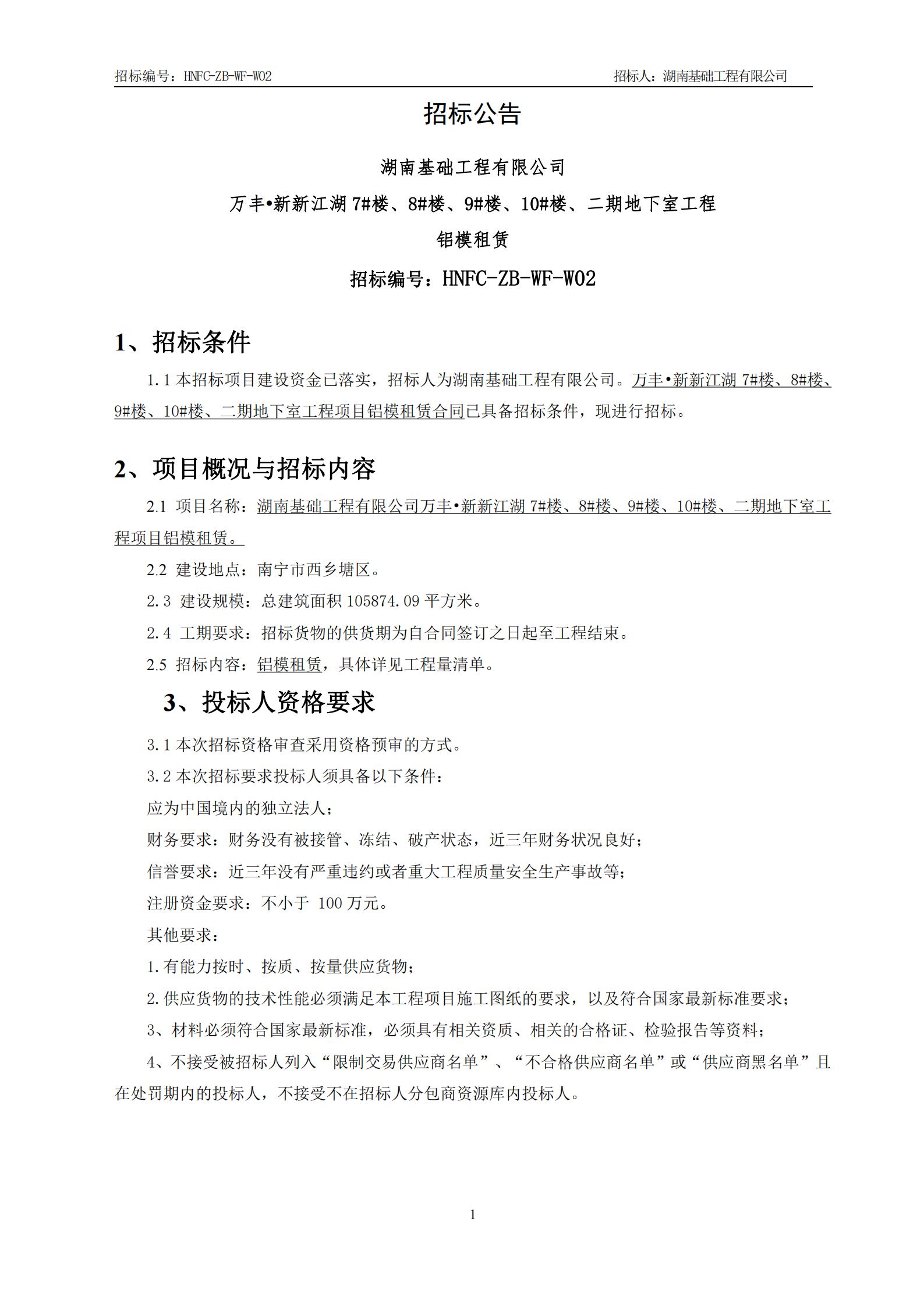 招标编号：HNFC-ZB-WF-W02　　　　招标人：湖南基础工程有限公司

招标公告

湖南基础工程有限公司

万丰•新新江湖 7#楼、8#楼、9#楼、10#楼、二期地下室工程

铝模租赁

招标编号：HNFC-ZB-WF-W02

1、招标条件

1.1 本招标项目建设资金已落实，招标人为湖南基础工程有限公司。万丰•新新江湖 7#楼、8#楼、9#楼、10#楼、二期地下室工程项目铝模租赁合同已具备招标条件，现进行招标。

2、项目概况与招标内容

2.1 项目名称：湖南基础工程有限公司万丰•新新江湖 7#楼、8#楼、9#楼、10#楼、二期地下室工程项目铝模租赁。

2.2 建设地点：南宁市西乡塘区。

2.3 建设规模：总建筑面积 105874.09 平方米。

2.4 工期要求：招标货物的供货期为自合同签订之日起至工程结束。

2.5 招标内容：铝模租赁，具体详见工程量清单。

3、投标人资格要求

3.1 本次招标资格审查采用资格预审的方式。

3.2 本次招标要求投标人须具备以下条件：

应为中国境内的独立法人；

财务要求：财务没有被接管、冻结、破产状态，近三年财务状况良好；

信誉要求：近三年没有严重违约或者重大工程质量安全生产事故等；

注册资金要求：不小于 100 万元。

其他要求：

1.有能力按时、按质、按量供应货物；

2.供应货物的技术性能必须满足本工程项目施工图纸的要求，以及符合国家最新标准要求；

3、材料必须符合国家最新标准，必须具有相关资质、相关的合格证、检验报告等资料；

4、不接受被招标人列入“限制交易供应商名单”、“不合格供应商名单”或“供应商黑名单”且在处罚期内的投标人，不接受不在招标人分包商资源库内投标人。

1